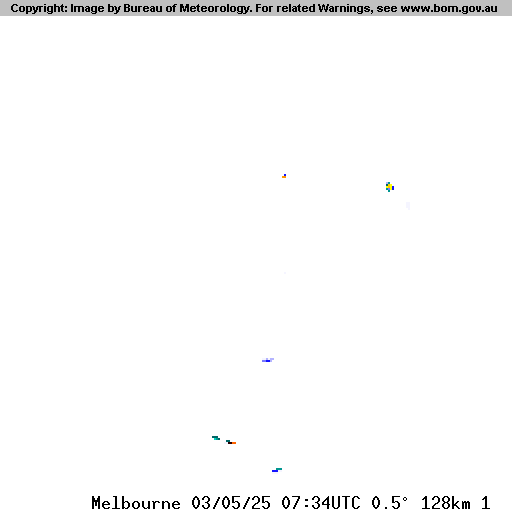 Copyright: Image by Bureau of Meteorology. For related Warnings, see www.bom.gov.au

Melbourne 03/05/25 07:34UTC 0.5° 128km 1